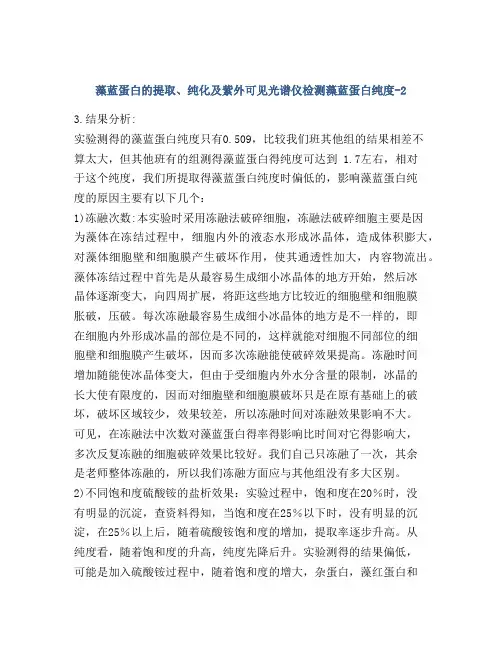 藻蓝蛋白的提取、纯化及紫外可见光谱仪检测藻蓝蛋白纯度-2

3.结果分析:

实验测得的藻蓝蛋白纯度只有0.509，比较我们班其他组的结果相差不算太大，但其他班有的组测得藻蓝蛋白得纯度可达到 1.7左右，相对于这个纯度，我们所提取得藻蓝蛋白纯度时偏低的，影响藻蓝蛋白纯度的原因主要有以下几个:

1)冻融次数:本实验时采用冻融法破碎细胞，冻融法破碎细胞主要是因为藻体在冻结过程中，细胞内外的液态水形成冰晶体，造成体积膨大，对藻体细胞壁和细胞膜产生破坏作用，使其通透性加大，内容物流出。藻体冻结过程中首先是从最容易生成细小冰晶体的地方开始，然后冰晶体逐渐变大，向四周扩展，将距这些地方比较近的细胞壁和细胞膜胀破，压破。每次冻融最容易生成细小冰晶体的地方是不一样的，即在细胞内外形成冰晶的部位是不同的，这样就能对细胞不同部位的细胞壁和细胞膜产生破坏，因而多次冻融能使破碎效果提高。冻融时间增加随能使冰晶体变大，但由于受细胞内外水分含量的限制，冰晶的长大使有限度的，因而对细胞壁和细胞膜破坏只是在原有基础上的破坏，破坏区域较少，效果较差，所以冻融时间对冻融效果影响不大。可见，在冻融法中次数对藻蓝蛋白得率得影响比时间对它得影响大，多次反复冻融的细胞破碎效果比较好。我们自己只冻融了一次，其余是老师整体冻融的，所以我们冻融方面应与其他组没有多大区别。

2)不同饱和度硫酸铵的盐析效果：实验过程中，饱和度在20%时，没有明显的沉淀，查资料得知，当饱和度在25%以下时，没有明显的沉淀，在25%以上后，随着硫酸铵饱和度的增加，提取率逐步升高。从纯度看，随着饱和度的升高，纯度先降后升。实验测得的结果偏低，可能是加入硫酸铵过程中，随着饱和度的增大，杂蛋白，藻红蛋白和